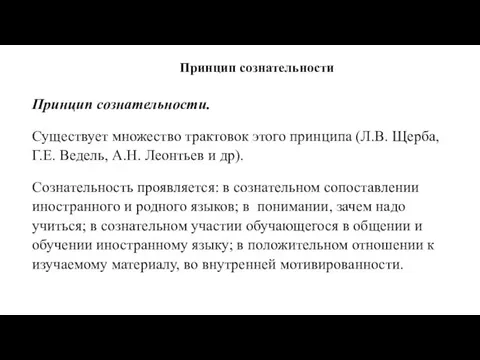 Принцип сознательности

Принцип сознательности.

Существует множество трактовок этого принципа (Л.В. Щерба, Г.Е. Ведель, А.Н. Леонтьев и др).

Сознательность проявляется: в сознательном сопоставлении иностранного и родного языков; в понимании, зачем надо учиться; в сознательном участии обучающегося в общении и обучении иностранному языку; в положительном отношении к изучаемому материалу, во внутренней мотивированности.